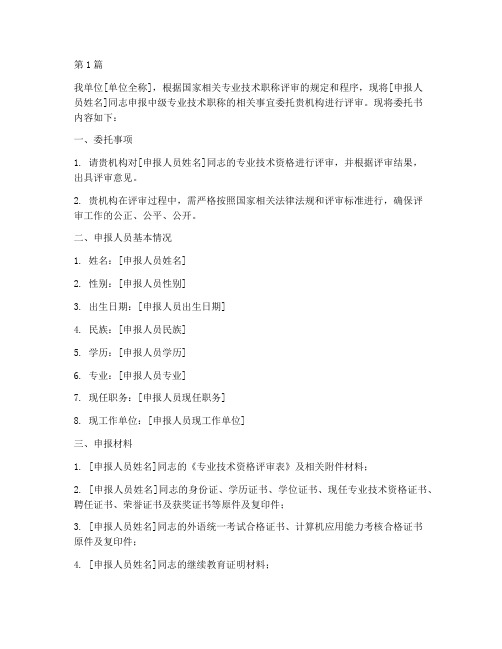 第1篇

我单位[单位全称]，根据国家相关专业技术职称评审的规定和程序，现将[申报人员姓名]同志申报中级专业技术职称的相关事宜委托贵机构进行评审。现将委托书内容如下：

一、委托事项

1. 请贵机构对[申报人员姓名]同志的专业技术资格进行评审，并根据评审结果，出具评审意见。

2. 贵机构在评审过程中，需严格按照国家相关法律法规和评审标准进行，确保评审工作的公正、公平、公开。

二、申报人员基本情况

1. 姓名：[申报人员姓名]

2. 性别：[申报人员性别]

3. 出生日期：[申报人员出生日期]

4. 民族：[申报人员民族]

5. 学历：[申报人员学历]

6. 专业：[申报人员专业]

7. 现任职务：[申报人员现任职务]

8. 现工作单位：[申报人员现工作单位]

三、申报材料

1. [申报人员姓名]同志的《专业技术资格评审表》及相关附件材料；

2. [申报人员姓名]同志的身份证、学历证书、学位证书、现任专业技术资格证书、聘任证书、荣誉证书及获奖证书等原件及复印件；

3. [申报人员姓名]同志的外语统一考试合格证书、计算机应用能力考核合格证书原件及复印件；

4. [申报人员姓名]同志的继续教育证明材料；